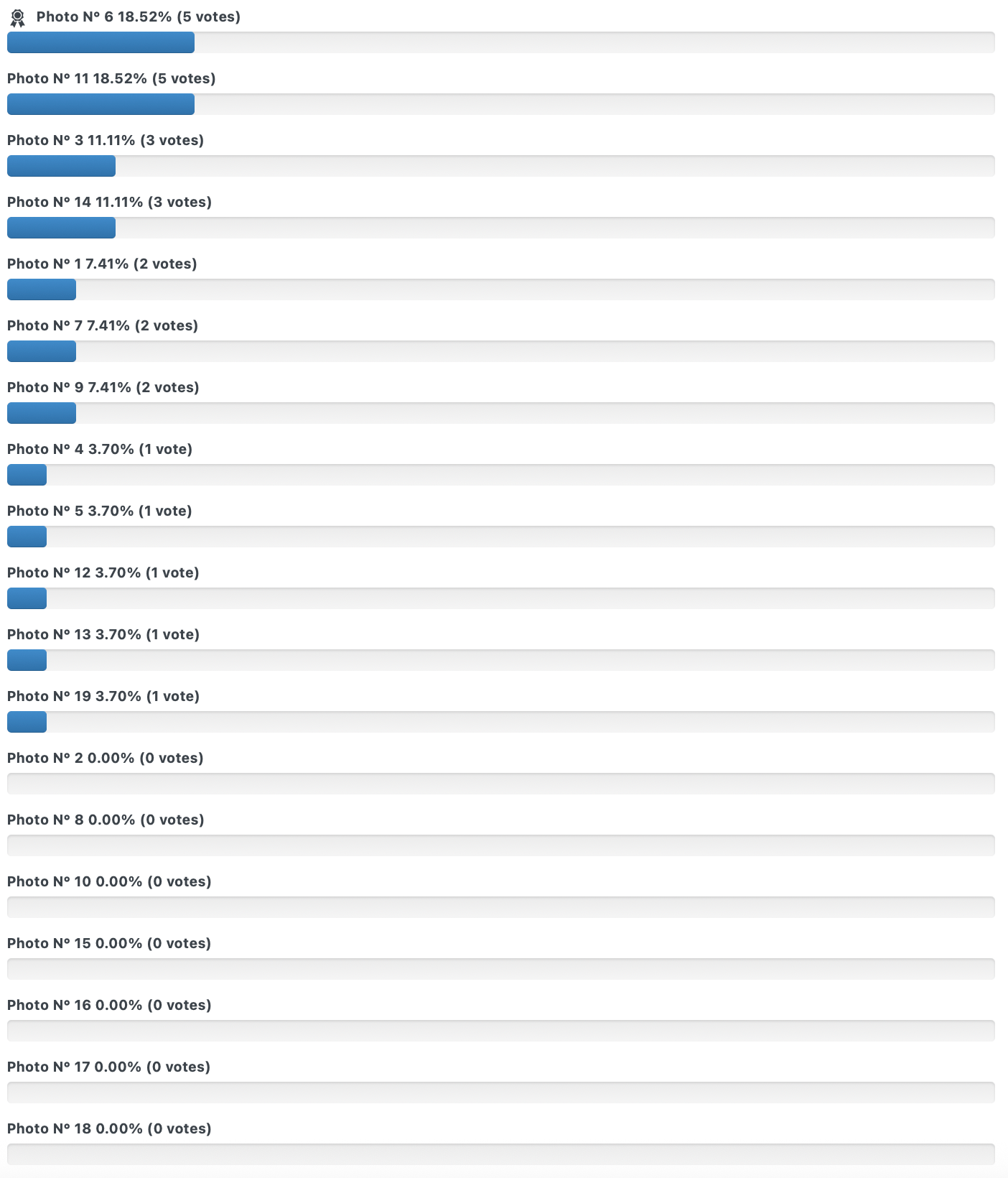 Photo N° 6 18.52% (5 votes)

Photo N° 11 18.52% (5 votes)

Photo N° 3 11.11% (3 votes)

Photo N° 14 11.11% (3 votes)

Photo N° 1 7.41% (2 votes)

Photo N° 7 7.41% (2 votes)

Photo N° 9 7.41% (2 votes)

Photo N° 4 3.70% (1 vote)

Photo N° 5 3.70% (1 vote)

Photo N° 12 3.70% (1 vote)

Photo N° 13 3.70% (1 vote)

Photo N° 19 3.70% (1 vote)

Photo N° 2 0.00% (0 votes)

Photo N° 8 0.00% (0 votes)

Photo N° 10 0.00% (0 votes)

Photo N° 15 0.00% (0 votes)

Photo N° 16 0.00% (0 votes)

Photo N° 17 0.00% (0 votes)

Photo N° 18 0.00% (0 votes)